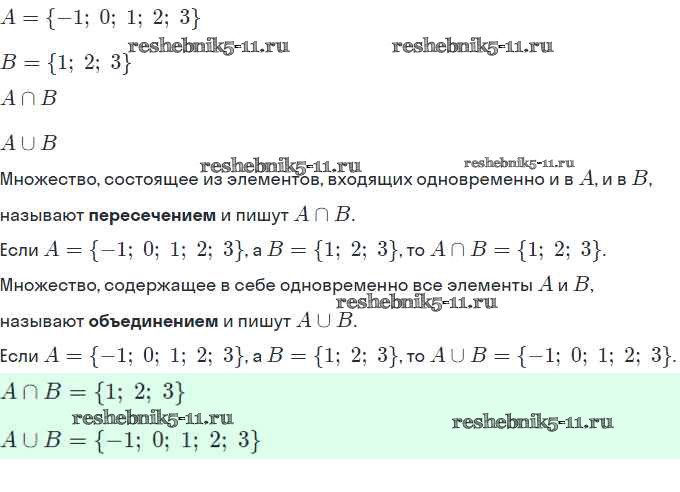 $A = \{-1;\ 0;\ 1;\ 2;\ 3\}$

$B = \{1;\ 2;\ 3\}$

$A \cap B$

$A \cup B$

Множество, состоящее из элементов, входящих одновременно и в $A$, и в $B$, называют пересечением и пишут $A \cap B$.

Если $A = \{-1;\ 0;\ 1;\ 2;\ 3\}$, а $B = \{1;\ 2;\ 3\}$, то $A \cap B = \{1;\ 2;\ 3\}$.

Множество, содержащее в себе одновременно все элементы $A$ и $B$, называют объединением и пишут $A \cup B$.

Если $A = \{-1;\ 0;\ 1;\ 2;\ 3\}$, а $B = \{1;\ 2;\ 3\}$, то $A \cup B = \{-1;\ 0;\ 1;\ 2;\ 3\}$.

$A \cap B = \{1;\ 2;\ 3\}$

$A \cup B = \{-1;\ 0;\ 1;\ 2;\ 3\}$

reshebnik5-11.ru